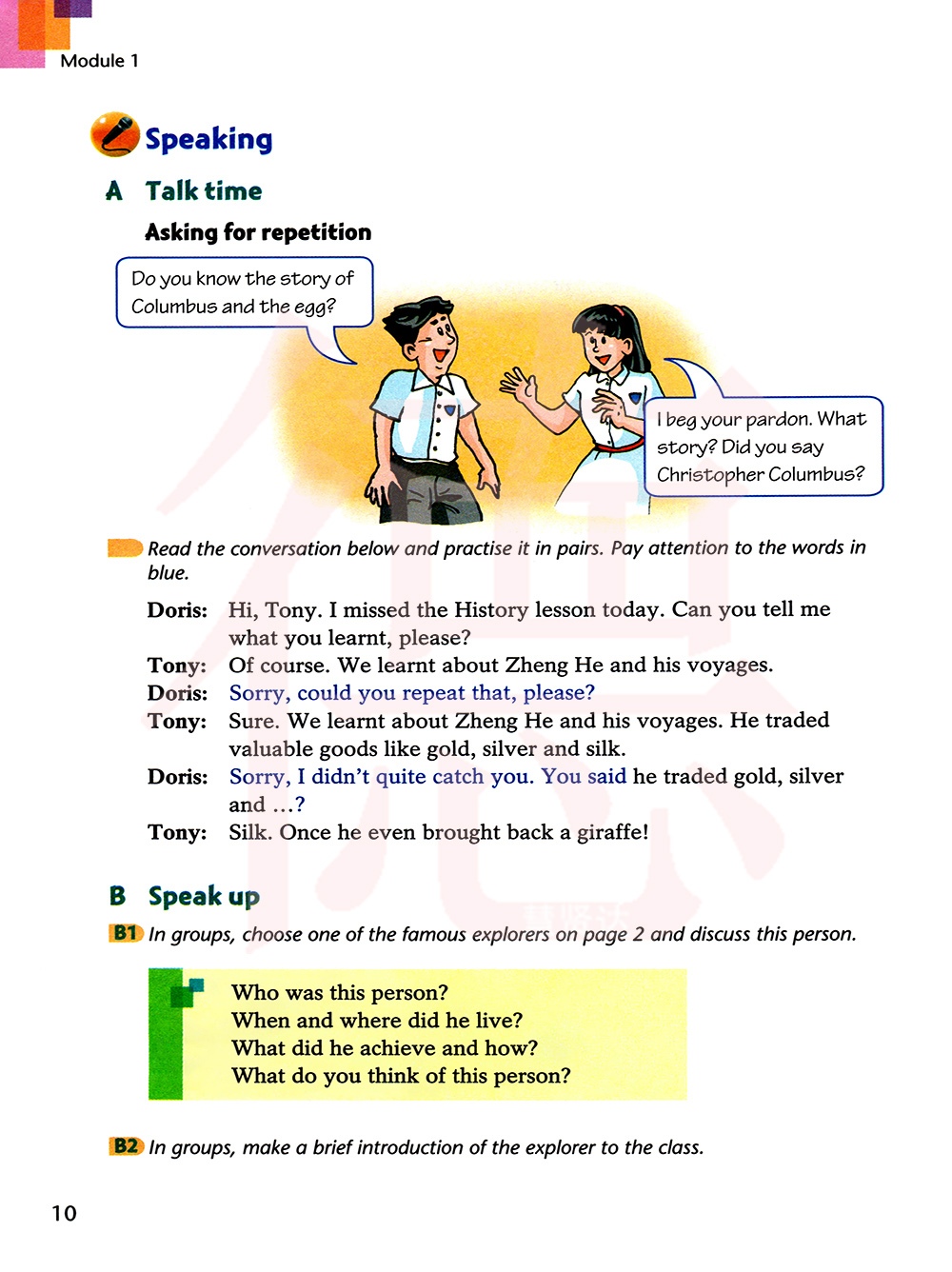 Module 1

Speaking

A Talk time

Asking for repetition

Do you know the story of Columbus and the egg?

I beg your pardon. What story? Did you say Christopher Columbus?

Read the conversation below and practise it in pairs. Pay attention to the words in blue.

Doris: Hi, Tony. I missed the History lesson today. Can you tell me what you learnt, please?
Tony: Of course. We learnt about Zheng He and his voyages.
Doris: Sorry, could you repeat that, please?
Tony: Sure. We learnt about Zheng He and his voyages. He traded valuable goods like gold, silver and silk.
Doris: Sorry, I didn't quite catch you. You said he traded gold, silver and …?
Tony: Silk. Once he even brought back a giraffe!

B Speak up

B1 In groups, choose one of the famous explorers on page 2 and discuss this person.

Who was this person?
When and where did he live?
What did he achieve and how?
What do you think of this person?

B2 In groups, make a brief introduction of the explorer to the class.

10